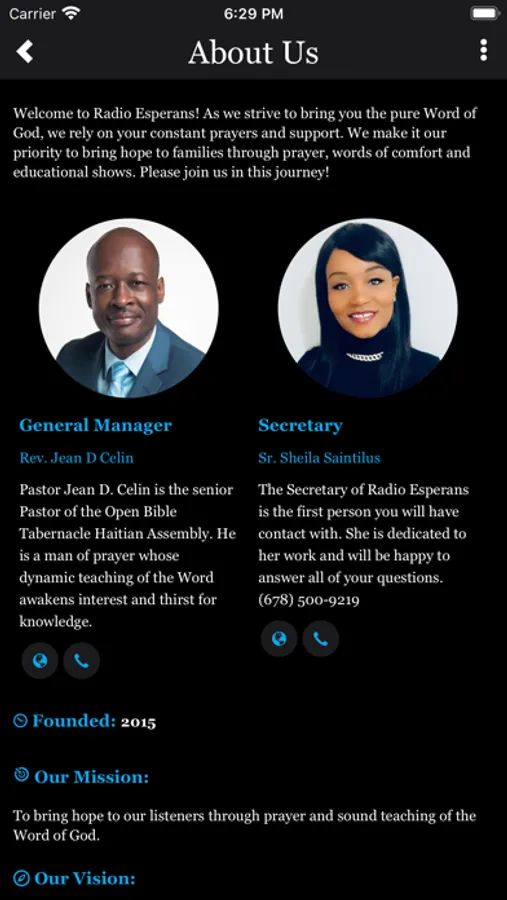 Carrier 6:29 PM

About Us

Welcome to Radio Esperans! As we strive to bring you the pure Word of God, we rely on your constant prayers and support. We make it our priority to bring hope to families through prayer, words of comfort and educational shows. Please join us in this journey!

General Manager

Rev. Jean D Celin

Pastor Jean D. Celin is the senior Pastor of the Open Bible Tabernacle Haitian Assembly. He is a man of prayer whose dynamic teaching of the Word awakens interest and thirst for knowledge.

Secretary

Sr. Sheila Saintilus

The Secretary of Radio Esperans is the first person you will have contact with. She is dedicated to her work and will be happy to answer all of your questions. (678) 500-9219

Founded: 2015

Our Mission:

To bring hope to our listeners through prayer and sound teaching of the Word of God.

Our Vision: